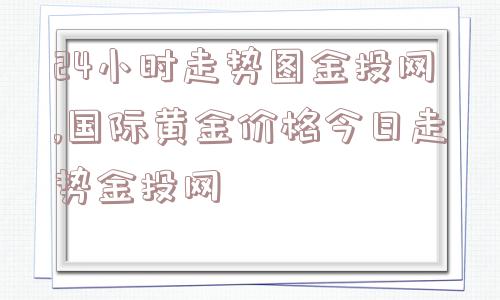 24小时走势图金投网,国际黄金价格今日走势金投网